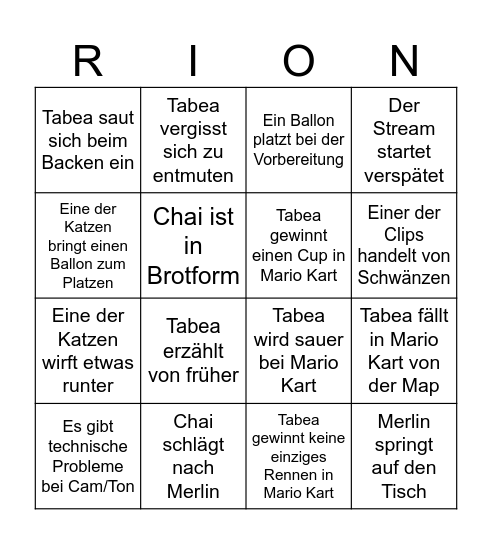 | R | I | O | N |
|---|---|---|---|
| Tabea saut sich beim Backen ein | Tabea vergisst sich zu entmuten | Ein Ballon platzt bei der Vorbereitung | Der Stream startet verspätet |
| Eine der Katzen bringt einen Ballon zum Platzen | Chai ist in Brotform | Tabea gewinnt einen Cup in Mario Kart | Einer der Clips handelt von Schwänzen |
| Eine der Katzen wirft etwas runter | Tabea erzählt von früher | Tabea wird sauer bei Mario Kart | Tabea fällt in Mario Kart von der Map |
| Es gibt technische Probleme bei Cam/Ton | Chai schlägt nach Merlin | Tabea gewinnt keine einziges Rennen in Mario Kart | Merlin springt auf den Tisch |